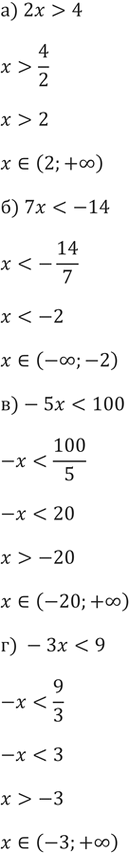 а) $2x > 4$

$x > \frac{4}{2}$

$x > 2$

$x \in (2; +\infty)$

б) $7x < -14$

$x < -\frac{14}{7}$

$x < -2$

$x \in (-\infty; -2)$

в) $-5x < 100$

$-x < \frac{100}{5}$

$-x < 20$

$x > -20$

$x \in (-20; +\infty)$

г) $-3x < 9$

$-x < \frac{9}{3}$

$-x < 3$

$x > -3$

$x \in (-3; +\infty)$